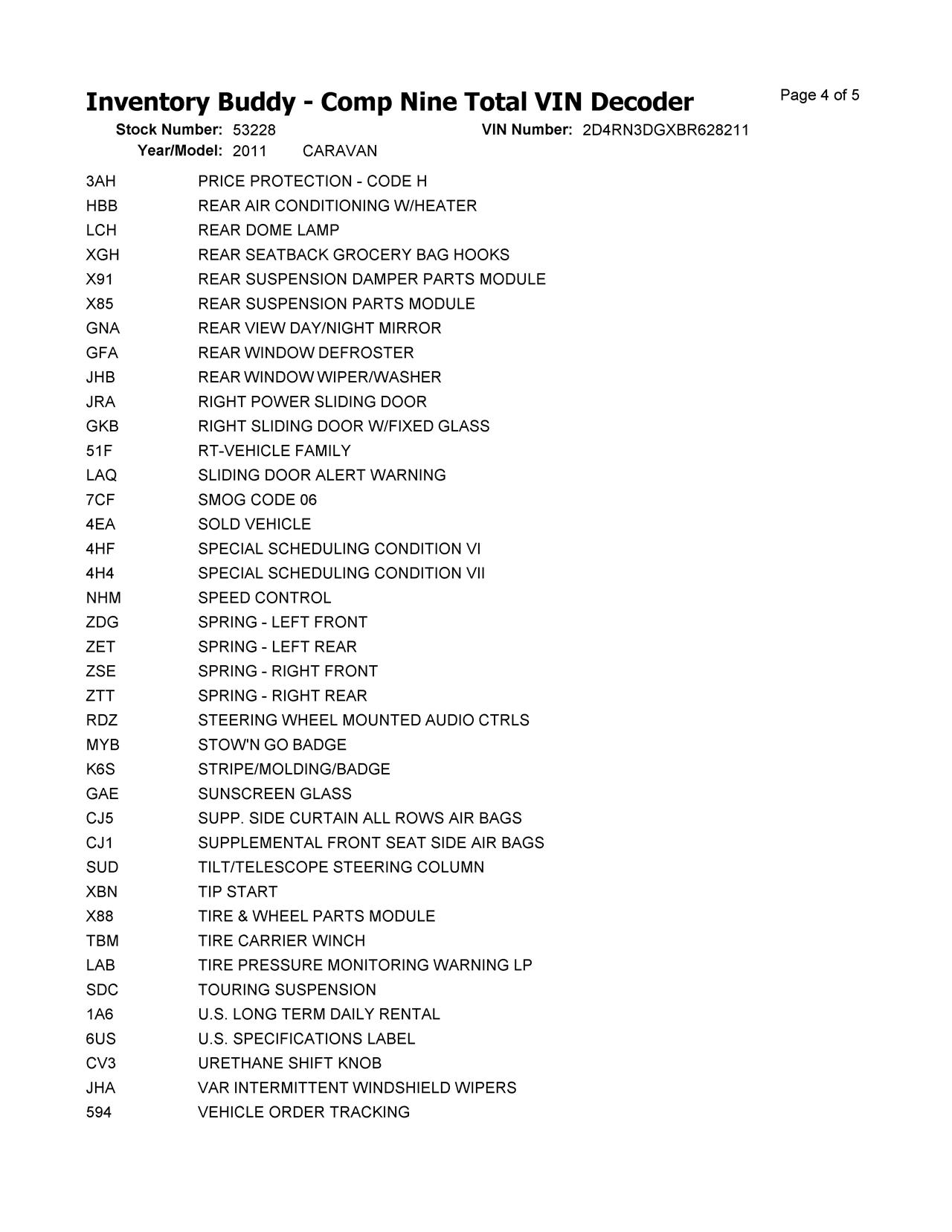 Inventory Buddy - Comp Nine Total VIN Decoder

Page 4 of 5

Stock Number: 53228 VIN Number: 2D4RN3DGXBR628211
Year/Model: 2011 CARAVAN

| | |
|---|---|
| 3AH | PRICE PROTECTION - CODE H |
| HBB | REAR AIR CONDITIONING W/HEATER |
| LCH | REAR DOME LAMP |
| XGH | REAR SEATBACK GROCERY BAG HOOKS |
| X91 | REAR SUSPENSION DAMPER PARTS MODULE |
| X85 | REAR SUSPENSION PARTS MODULE |
| GNA | REAR VIEW DAY/NIGHT MIRROR |
| GFA | REAR WINDOW DEFROSTER |
| JHB | REAR WINDOW WIPER/WASHER |
| JRA | RIGHT POWER SLIDING DOOR |
| GKB | RIGHT SLIDING DOOR W/FIXED GLASS |
| 51F | RT-VEHICLE FAMILY |
| LAQ | SLIDING DOOR ALERT WARNING |
| 7CF | SMOG CODE 06 |
| 4EA | SOLD VEHICLE |
| 4HF | SPECIAL SCHEDULING CONDITION VI |
| 4H4 | SPECIAL SCHEDULING CONDITION VII |
| NHM | SPEED CONTROL |
| ZDG | SPRING - LEFT FRONT |
| ZET | SPRING - LEFT REAR |
| ZSE | SPRING - RIGHT FRONT |
| ZTT | SPRING - RIGHT REAR |
| RDZ | STEERING WHEEL MOUNTED AUDIO CTRLS |
| MYB | STOW'N GO BADGE |
| K6S | STRIPE/MOLDING/BADGE |
| GAE | SUNSCREEN GLASS |
| CJ5 | SUPP. SIDE CURTAIN ALL ROWS AIR BAGS |
| CJ1 | SUPPLEMENTAL FRONT SEAT SIDE AIR BAGS |
| SUD | TILT/TELESCOPE STEERING COLUMN |
| XBN | TIP START |
| X88 | TIRE & WHEEL PARTS MODULE |
| TBM | TIRE CARRIER WINCH |
| LAB | TIRE PRESSURE MONITORING WARNING LP |
| SDC | TOURING SUSPENSION |
| 1A6 | U.S. LONG TERM DAILY RENTAL |
| 6US | U.S. SPECIFICATIONS LABEL |
| CV3 | URETHANE SHIFT KNOB |
| JHA | VAR INTERMITTENT WINDSHIELD WIPERS |
| 594 | VEHICLE ORDER TRACKING |